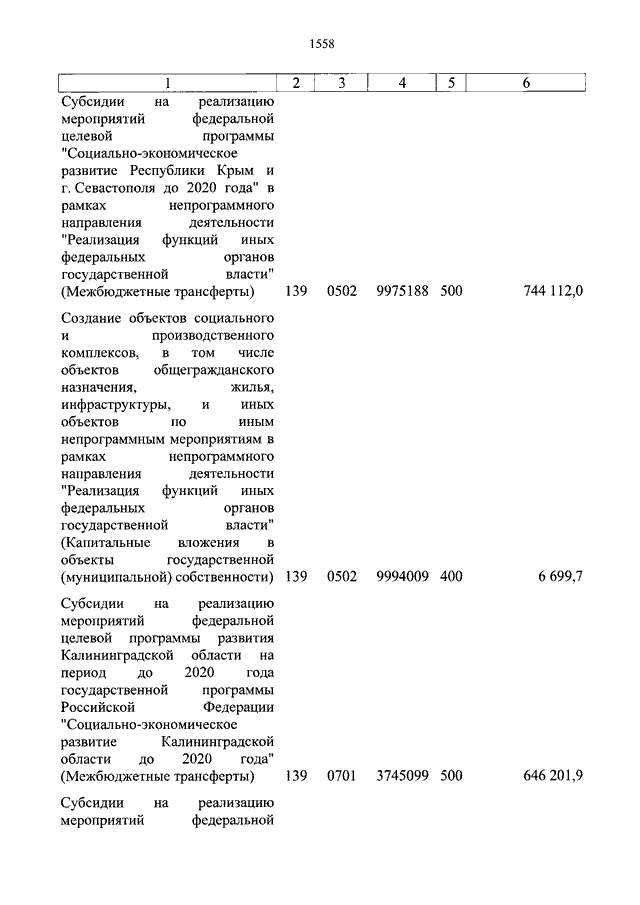 1558

| 1 | 2 | 3 | 4 | 5 | 6 |
|---|---|---|---|---|---|
| Субсидии на реализацию мероприятий федеральной целевой программы "Социально-экономическое развитие Республики Крым и г. Севастополя до 2020 года" в рамках непрограммного направления деятельности "Реализация функций иных федеральных органов государственной власти" (Межбюджетные трансферты) | 139 | 0502 | 9975188 | 500 | 744 112,0 |
| Создание объектов социального и производственного комплексов, в том числе объектов общегражданского назначения, жилья, инфраструктуры, и иных объектов по иным непрограммным мероприятиям в рамках непрограммного направления деятельности "Реализация функций иных федеральных органов государственной власти" (Капитальные вложения в объекты государственной (муниципальной) собственности) | 139 | 0502 | 9994009 | 400 | 6 699,7 |
| Субсидии на реализацию мероприятий федеральной целевой программы развития Калининградской области на период до 2020 года государственной программы Российской Федерации "Социально-экономическое развитие Калининградской области до 2020 года" (Межбюджетные трансферты) | 139 | 0701 | 3745099 | 500 | 646 201,9 |
| Субсидии на реализацию мероприятий федеральной | | | | | |